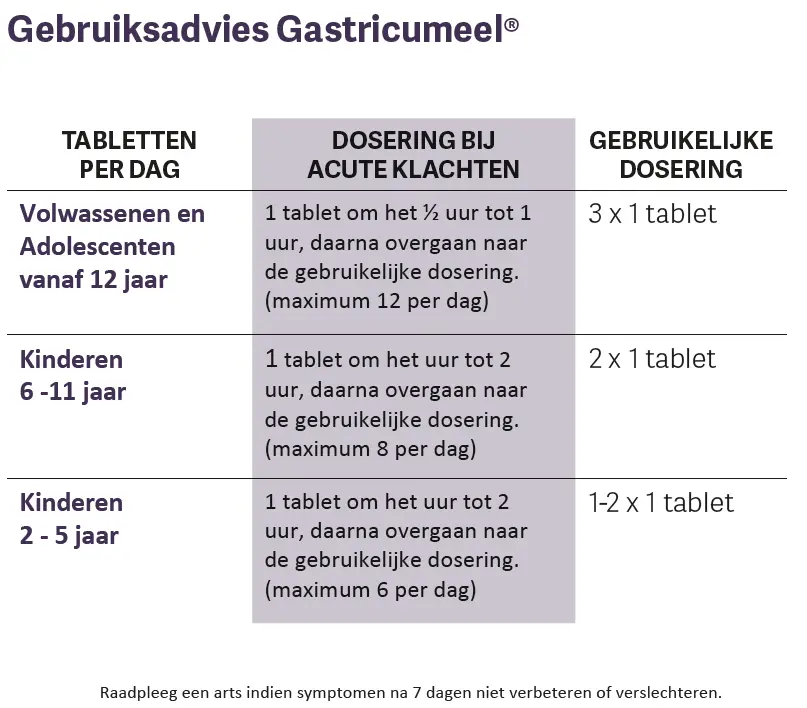 Gebruiksadvies Gastricumeel®

| TABLETTEN PER DAG | DOSERING BIJ ACUTE KLACHTEN | GEBRUIKELIJKE DOSERING |
|---|---|---|
| Volwassenen en Adolescenten vanaf 12 jaar | 1 tablet om het ½ uur tot 1 uur, daarna overgaan naar de gebruikelijke dosering. (maximum 12 per dag) | 3 x 1 tablet |
| Kinderen 6 -11 jaar | 1 tablet om het uur tot 2 uur, daarna overgaan naar de gebruikelijke dosering. (maximum 8 per dag) | 2 x 1 tablet |
| Kinderen 2 - 5 jaar | 1 tablet om het uur tot 2 uur, daarna overgaan naar de gebruikelijke dosering. (maximum 6 per dag) | 1-2 x 1 tablet |

Raadpleeg een arts indien symptomen na 7 dagen niet verbeteren of verslechteren.